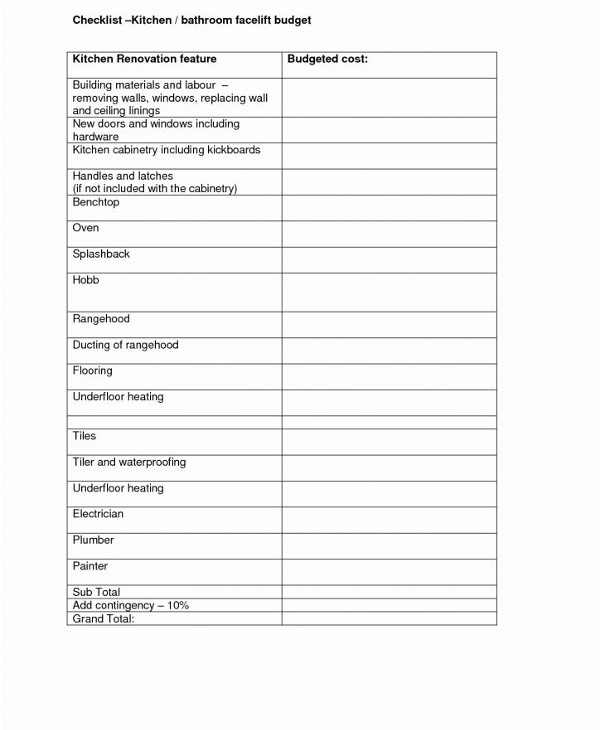 Checklist –Kitchen / bathroom facelift budget

| Kitchen Renovation feature | Budgeted cost: |
|---|---|
| Building materials and labour – removing walls, windows, replacing wall and ceiling linings | |
| New doors and windows including hardware | |
| Kitchen cabinetry including kickboards | |
| Handles and latches (if not included with the cabinetry) | |
| Benchtop | |
| Oven | |
| Splashback | |
| Hobb | |
| Rangehood | |
| Ducting of rangehood | |
| Flooring | |
| Underfloor heating | |
| | |
| Tiles | |
| Tiler and waterproofing | |
| Underfloor heating | |
| Electrician | |
| Plumber | |
| Painter | |
| Sub Total | |
| Add contingency – 10% | |
| Grand Total: | |